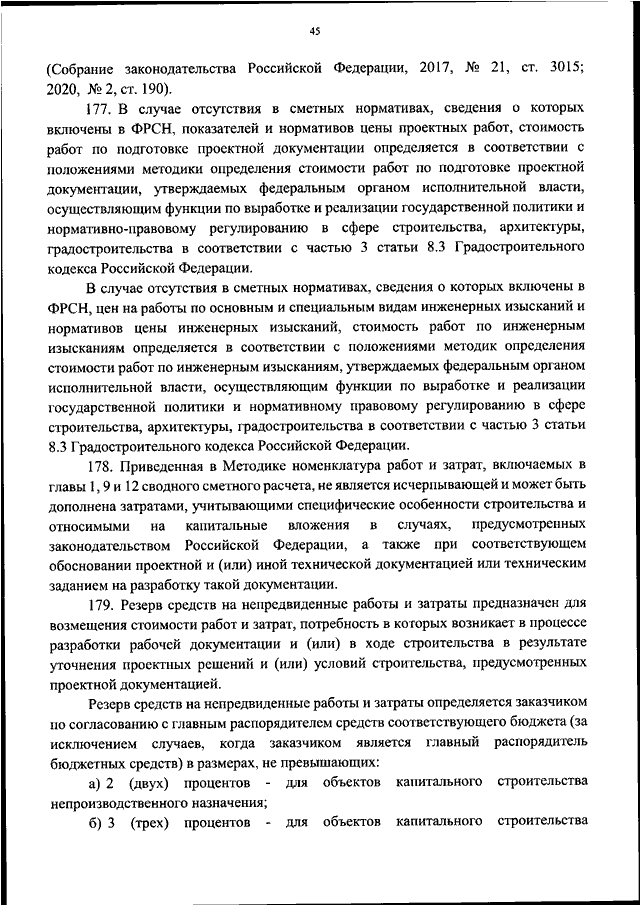 45

(Собрание законодательства Российской Федерации, 2017, № 21, ст. 3015; 2020, № 2, ст. 190).

177. В случае отсутствия в сметных нормативах, сведения о которых включены в ФРСН, показателей и нормативов цены проектных работ, стоимость работ по подготовке проектной документации определяется в соответствии с положениями методики определения стоимости работ по подготовке проектной документации, утверждаемых федеральным органом исполнительной власти, осуществляющим функции по выработке и реализации государственной политики и нормативно-правовому регулированию в сфере строительства, архитектуры, градостроительства в соответствии с частью 3 статьи 8.3 Градостроительного кодекса Российской Федерации.

В случае отсутствия в сметных нормативах, сведения о которых включены в ФРСН, цен на работы по основным и специальным видам инженерных изысканий и нормативов цены инженерных изысканий, стоимость работ по инженерным изысканиям определяется в соответствии с положениями методик определения стоимости работ по инженерным изысканиям, утверждаемых федеральным органом исполнительной власти, осуществляющим функции по выработке и реализации государственной политики и нормативному правовому регулированию в сфере строительства, архитектуры, градостроительства в соответствии с частью 3 статьи 8.3 Градостроительного кодекса Российской Федерации.

178. Приведенная в Методике номенклатура работ и затрат, включаемых в главы 1, 9 и 12 сводного сметного расчета, не является исчерпывающей и может быть дополнена затратами, учитывающими специфические особенности строительства и относимыми на капитальные вложения в случаях, предусмотренных законодательством Российской Федерации, а также при соответствующем обосновании проектной и (или) иной технической документацией или техническим заданием на разработку такой документации.

179. Резерв средств на непредвиденные работы и затраты предназначен для возмещения стоимости работ и затрат, потребность в которых возникает в процессе разработки рабочей документации и (или) в ходе строительства в результате уточнения проектных решений и (или) условий строительства, предусмотренных проектной документацией.

Резерв средств на непредвиденные работы и затраты определяется заказчиком по согласованию с главным распорядителем средств соответствующего бюджета (за исключением случаев, когда заказчиком является главный распорядитель бюджетных средств) в размерах, не превышающих:

а) 2 (двух) процентов - для объектов капитального строительства непроизводственного назначения;

б) 3 (трех) процентов - для объектов капитального строительства